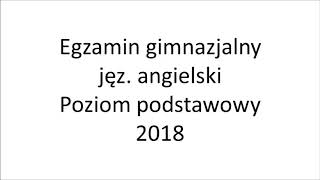 Egzamin gimnazjalny
jęz. angielski
Poziom podstawowy
2018